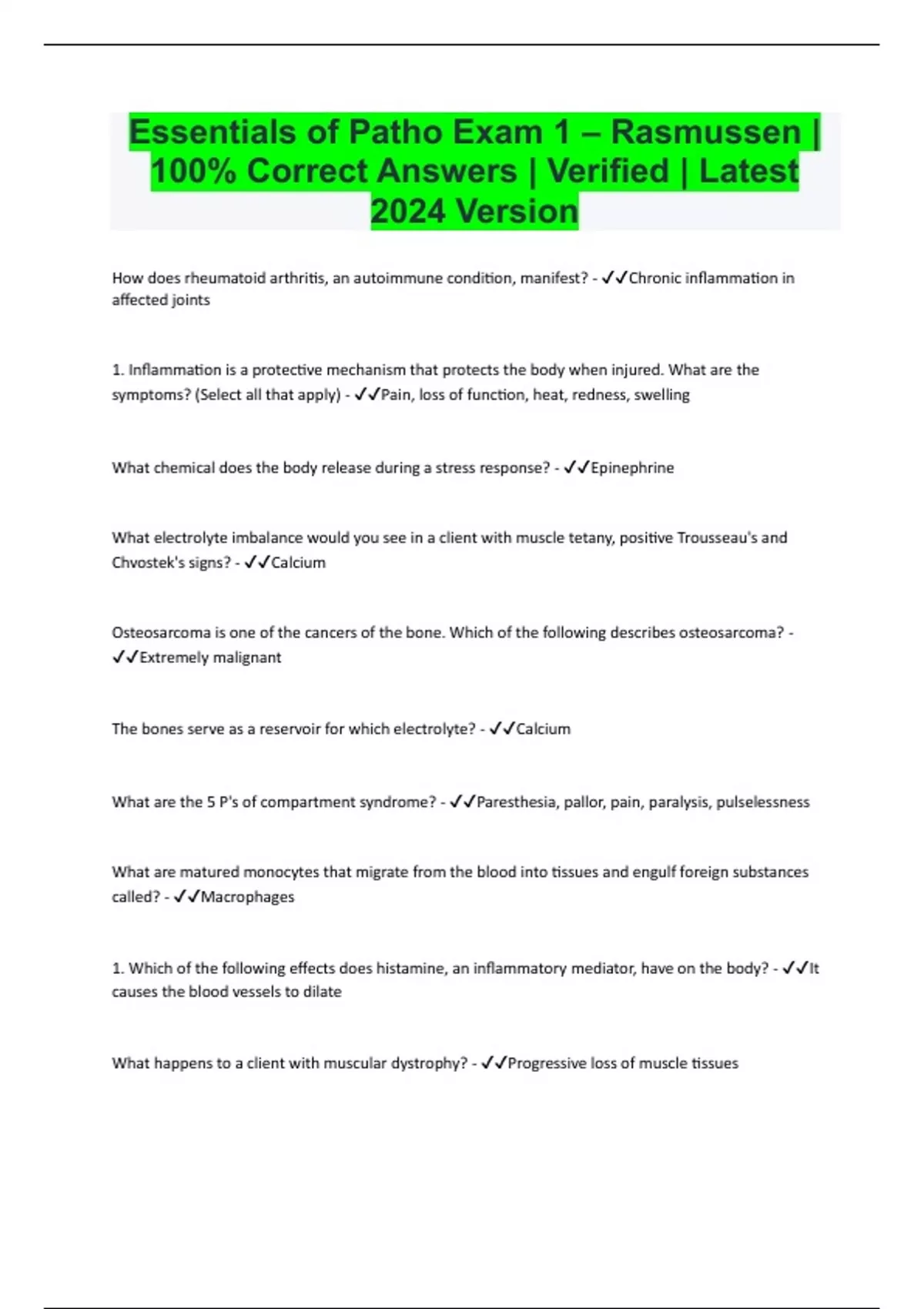 Essentials of Patho Exam 1 – Rasmussen | 100% Correct Answers | Verified | Latest 2024 Version

How does rheumatoid arthritis, an autoimmune condition, manifest? - ✓✓Chronic inflammation in affected joints

1. Inflammation is a protective mechanism that protects the body when injured. What are the symptoms? (Select all that apply) - ✓✓Pain, loss of function, heat, redness, swelling

What chemical does the body release during a stress response? - ✓✓Epinephrine

What electrolyte imbalance would you see in a client with muscle tetany, positive Trousseau's and Chvostek's signs? - ✓✓Calcium

Osteosarcoma is one of the cancers of the bone. Which of the following describes osteosarcoma? - ✓✓Extremely malignant

The bones serve as a reservoir for which electrolyte? - ✓✓Calcium

What are the 5 P's of compartment syndrome? - ✓✓Paresthesia, pallor, pain, paralysis, pulselessness

What are matured monocytes that migrate from the blood into tissues and engulf foreign substances called? - ✓✓Macrophages

1. Which of the following effects does histamine, an inflammatory mediator, have on the body? - ✓✓It causes the blood vessels to dilate

What happens to a client with muscular dystrophy? - ✓✓Progressive loss of muscle tissues